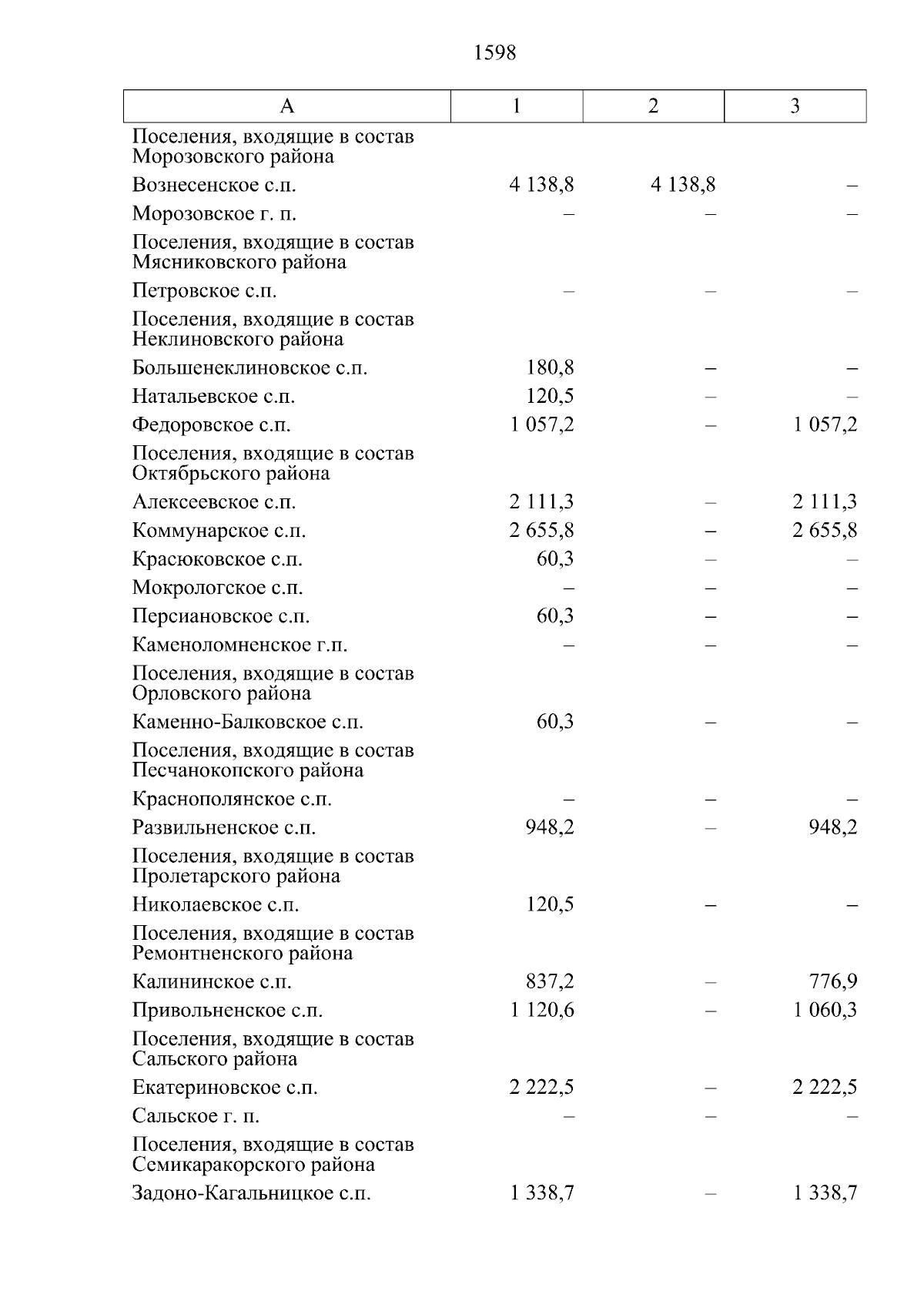 1598

| А | 1 | 2 | 3 |
|---|---|---|---|
| Поселения, входящие в состав Морозовского района | | | |
| Вознесенское с.п. | 4 138,8 | 4 138,8 | – |
| Морозовское г. п. | – | – | – |
| Поселения, входящие в состав Мясниковского района | | | |
| Петровское с.п. | – | – | – |
| Поселения, входящие в состав Неклиновского района | | | |
| Большенеклиновское с.п. | 180,8 | – | – |
| Натальевское с.п. | 120,5 | – | – |
| Федоровское с.п. | 1 057,2 | – | 1 057,2 |
| Поселения, входящие в состав Октябрьского района | | | |
| Алексеевское с.п. | 2 111,3 | – | 2 111,3 |
| Коммунарское с.п. | 2 655,8 | – | 2 655,8 |
| Красюковское с.п. | 60,3 | – | – |
| Мокрологское с.п. | – | – | – |
| Персиановское с.п. | 60,3 | – | – |
| Каменоломненское г.п. | – | – | – |
| Поселения, входящие в состав Орловского района | | | |
| Каменно-Балковское с.п. | 60,3 | – | – |
| Поселения, входящие в состав Песчанокопского района | | | |
| Краснополянское с.п. | – | – | – |
| Развильненское с.п. | 948,2 | – | 948,2 |
| Поселения, входящие в состав Пролетарского района | | | |
| Николаевское с.п. | 120,5 | – | – |
| Поселения, входящие в состав Ремонтненского района | | | |
| Калининское с.п. | 837,2 | – | 776,9 |
| Привольненское с.п. | 1 120,6 | – | 1 060,3 |
| Поселения, входящие в состав Сальского района | | | |
| Екатериновское с.п. | 2 222,5 | – | 2 222,5 |
| Сальское г. п. | – | – | – |
| Поселения, входящие в состав Семикаракорского района | | | |
| Задоно-Кагальницкое с.п. | 1 338,7 | – | 1 338,7 |